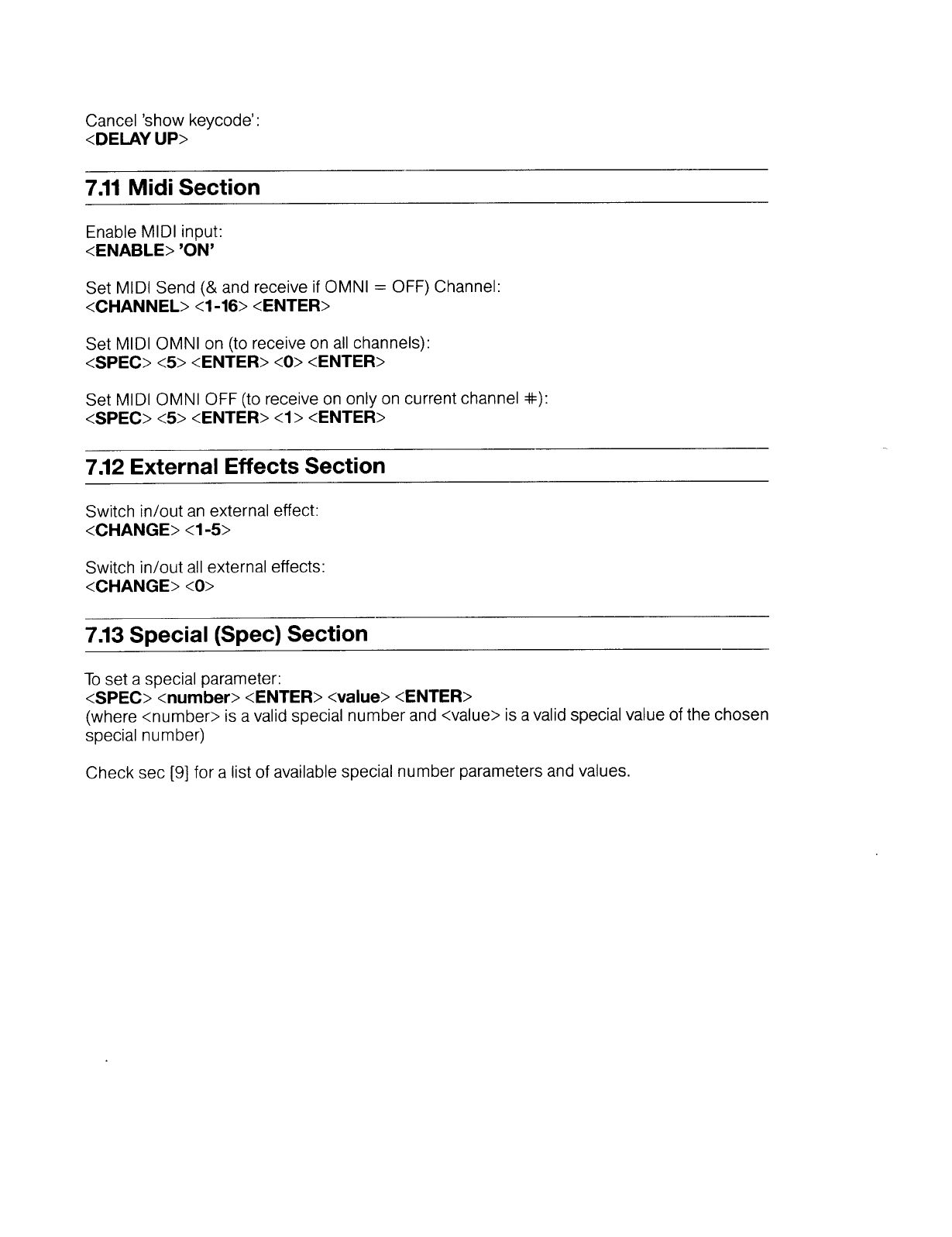 Cancel 'show keycode':
<DELAY UP>

7.11 Midi Section

Enable MIDI input:
<ENABLE> 'ON'

Set MIDI Send (& and receive if OMNI = OFF) Channel:
<CHANNEL> <1-16> <ENTER>

Set MIDI OMNI on (to receive on all channels):
<SPEC> <5> <ENTER> <0> <ENTER>

Set MIDI OMNI OFF (to receive on only on current channel #):
<SPEC> <5> <ENTER> <1> <ENTER>

7.12 External Effects Section

Switch in/out an external effect:
<CHANGE> <1-5>

Switch in/out all external effects:
<CHANGE> <0>

7.13 Special (Spec) Section

To set a special parameter:
<SPEC> <number> <ENTER> <value> <ENTER>
(where <number> is a valid special number and <value> is a valid special value of the chosen special number)

Check sec [9] for a list of available special number parameters and values.